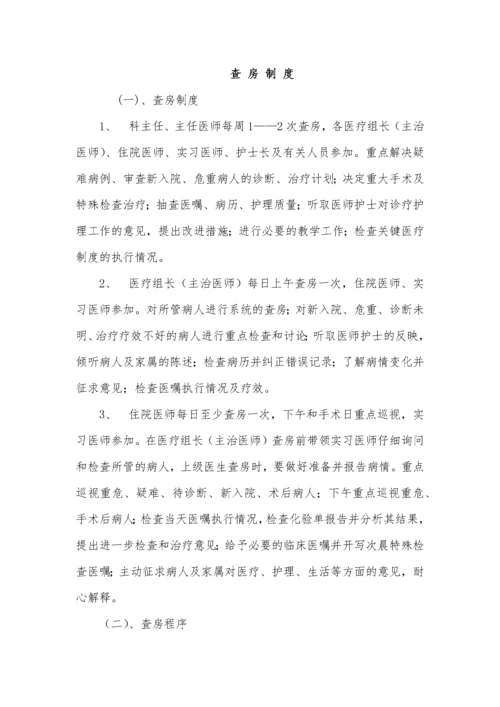 查 房 制 度

(一)、查房制度

1、 科主任、主任医师每周1——2次查房，各医疗组长（主治医师）、住院医师、实习医师、护士长及有关人员参加。重点解决疑难病例、审查新入院、危重病人的诊断、治疗计划；决定重大手术及特殊检查治疗；抽查医嘱、病历、护理质量；听取医师护士对诊疗护理工作的意见，提出改进措施；进行必要的教学工作；检查关键医疗制度的执行情况。

2、 医疗组长（主治医师）每日上午查房一次，住院医师、实习医师参加。对所管病人进行系统的查房；对新入院、危重、诊断未明、治疗疗效不好的病人进行重点检查和讨论；听取医师护士的反映，倾听病人及家属的陈述；检查病历并纠正错误记录；了解病情变化并征求意见；检查医嘱执行情况及疗效。

3、 住院医师每日至少查房一次，下午和手术日重点巡视，实习医师参加。在医疗组长（主治医师）查房前带领实习医师仔细询问和检查所管的病人，上级医生查房时，要做好准备并报告病情。重点巡视重危、疑难、待诊断、新入院、术后病人；下午重点巡视重危、手术后病人；检查当天医嘱执行情况，检查化验单报告并分析其结果，提出进一步检查和治疗意见；给予必要的临床医嘱并开写次晨特殊检查医嘱；主动征求病人及家属对医疗、护理、生活等方面的意见，耐心解释。

(二)、查房程序